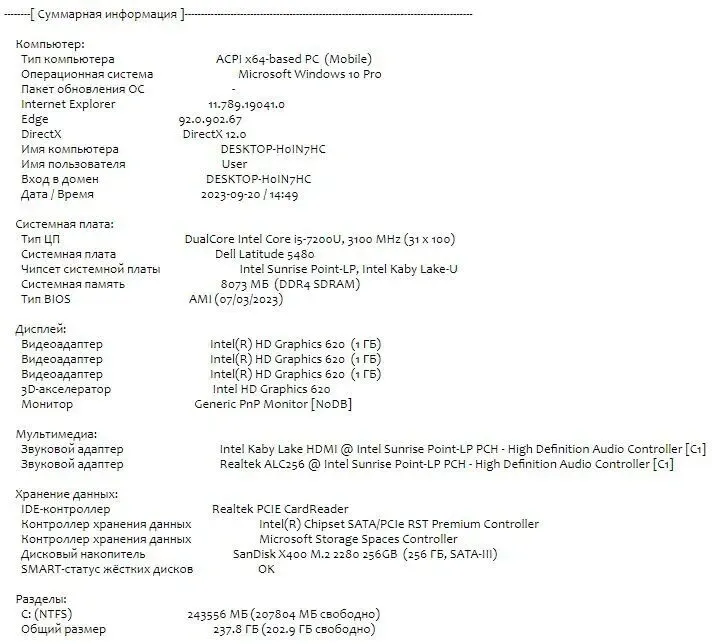 --------[ Суммарная информация ]------------------------------------------------------------------------------------

Компьютер:
Тип компьютера ACPI x64-based PC (Mobile)
Операционная система Microsoft Windows 10 Pro
Пакет обновления ОС -
Internet Explorer 11.789.19041.0
Edge 92.0.902.67
DirectX DirectX 12.0
Имя компьютера DESKTOP-H0IN7HC
Имя пользователя User
Вход в домен DESKTOP-H0IN7HC
Дата / Время 2023-09-20 / 14:49

Системная плата:
Тип ЦП DualCore Intel Core i5-7200U, 3100 MHz (31 x 100)
Системная плата Dell Latitude 5480
Чипсет системной платы Intel Sunrise Point-LP, Intel Kaby Lake-U
Системная память 8073 МБ (DDR4 SDRAM)
Тип BIOS AMI (07/03/2023)

Дисплей:
Видеоадаптер Intel(R) HD Graphics 620 (1 ГБ)
Видеоадаптер Intel(R) HD Graphics 620 (1 ГБ)
Видеоадаптер Intel(R) HD Graphics 620 (1 ГБ)
3D-акселератор Intel HD Graphics 620
Монитор Generic PnP Monitor [NoDB]

Мультимедиа:
Звуковой адаптер Intel Kaby Lake HDMI @ Intel Sunrise Point-LP PCH - High Definition Audio Controller [C1]
Звуковой адаптер Realtek ALC256 @ Intel Sunrise Point-LP PCH - High Definition Audio Controller [C1]

Хранение данных:
IDE-контроллер Realtek PCIE CardReader
Контроллер хранения данных Intel(R) Chipset SATA/PCIe RST Premium Controller
Контроллер хранения данных Microsoft Storage Spaces Controller
Дисковый накопитель SanDisk X400 M.2 2280 256GB (256 ГБ, SATA-III)
SMART-статус жёстких дисков OK

Разделы:
C: (NTFS) 243556 МБ (207804 МБ свободно)
Общий размер 237.8 ГБ (202.9 ГБ свободно)